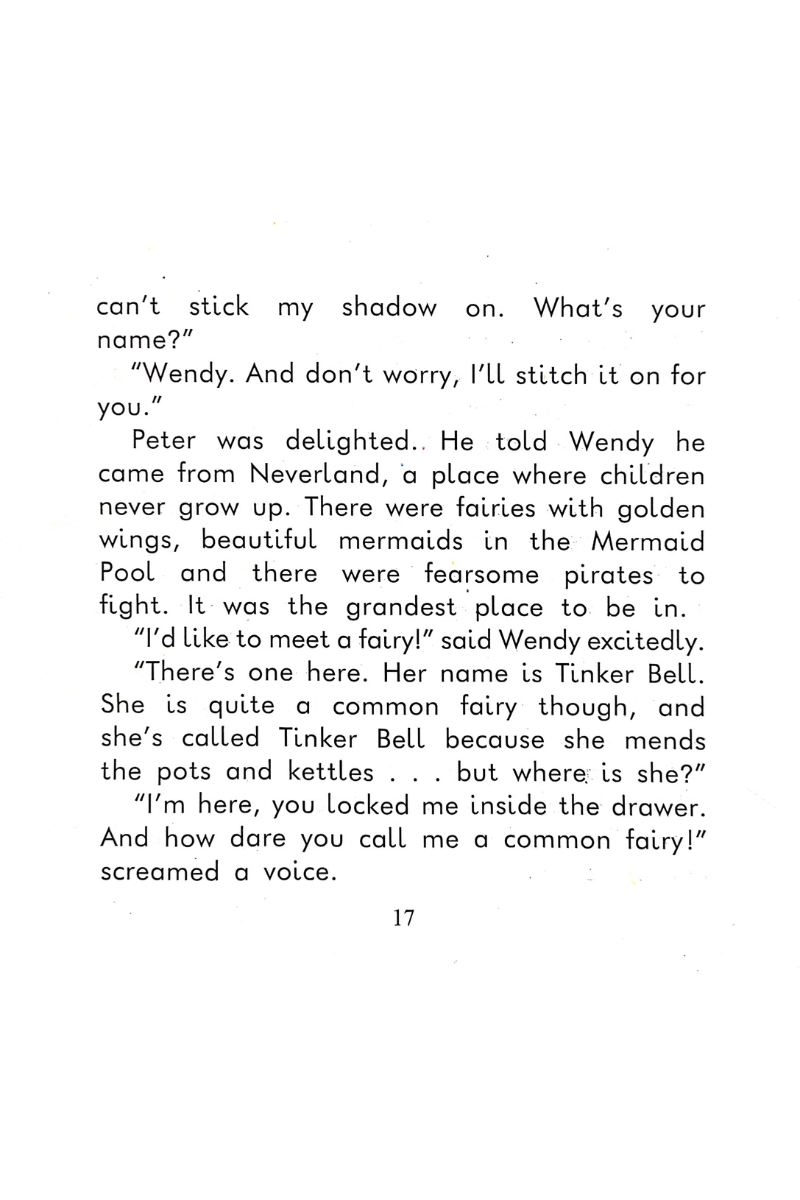 can't stick my shadow on. What's your name?"

"Wendy. And don't worry, I'll stitch it on for you."

Peter was delighted. He told Wendy he came from Neverland, a place where children never grow up. There were fairies with golden wings, beautiful mermaids in the Mermaid Pool and there were fearsome pirates to fight. It was the grandest place to be in.

"I'd like to meet a fairy!" said Wendy excitedly.

"There's one here. Her name is Tinker Bell. She is quite a common fairy though, and she's called Tinker Bell because she mends the pots and kettles . . . but where is she?"

"I'm here, you locked me inside the drawer. And how dare you call me a common fairy!" screamed a voice.

17